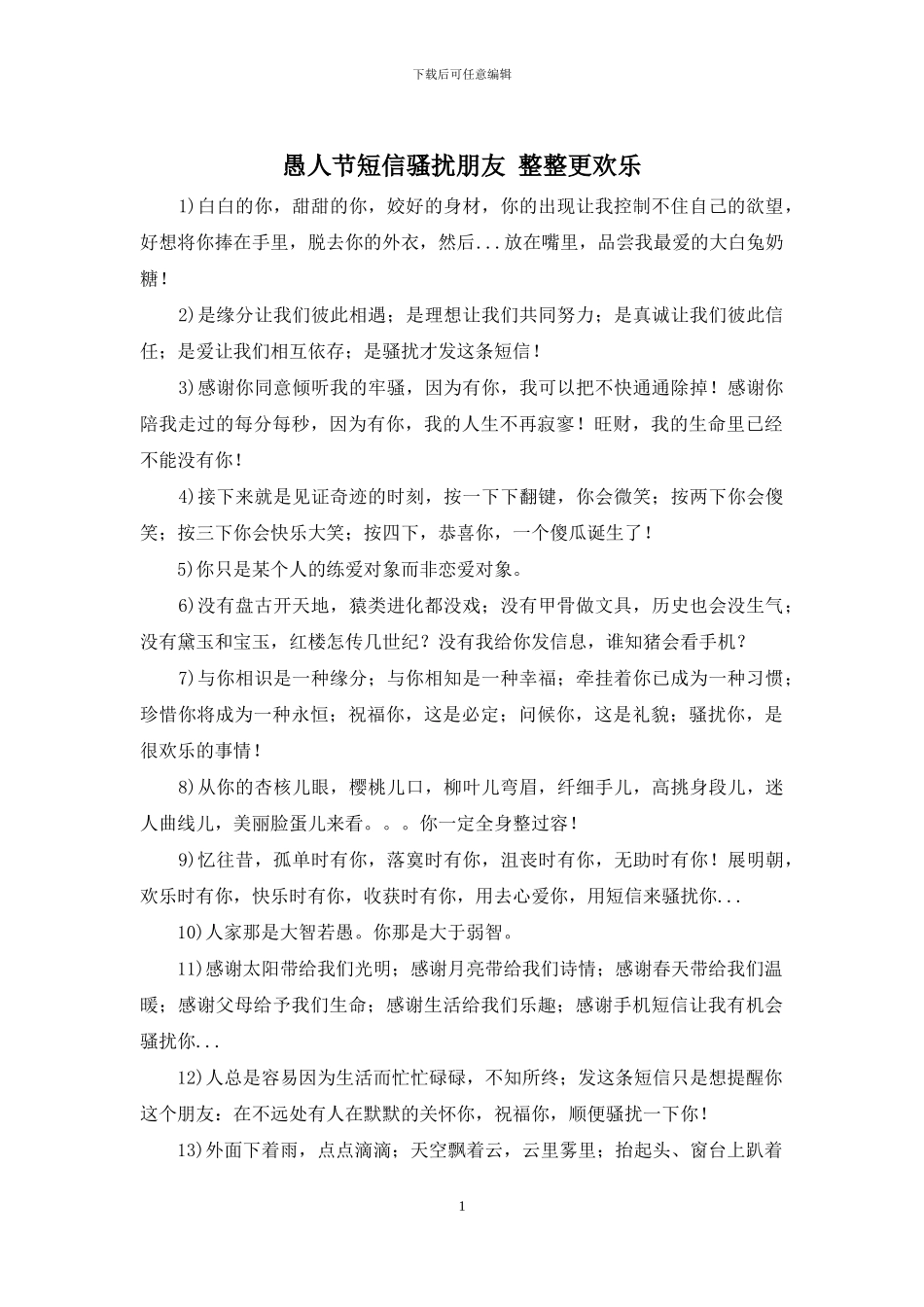 下载后可任意编辑

愚人节短信骚扰朋友 整整更欢乐

1)白白的你，甜甜的你，姣好的身材，你的出现让我控制不住自己的欲望，好想将你捧在手里，脱去你的外衣，然后...放在嘴里，品尝我最爱的大白兔奶糖！

2)是缘分让我们彼此相遇；是理想让我们共同努力；是真诚让我们彼此信任；是爱让我们相互依存；是骚扰才发这条短信！

3)感谢你同意倾听我的牢骚，因为有你，我可以把不快通通除掉！感谢你陪我走过的每分每秒，因为有你，我的人生不再寂寥！旺财，我的生命里已经不能没有你！

4)接下来就是见证奇迹的时刻，按一下下翻键，你会微笑；按两下你会傻笑；按三下你会快乐大笑；按四下，恭喜你，一个傻瓜诞生了！

5)你只是某个人的练爱对象而非恋爱对象。

6)没有盘古开天地，猿类进化都没戏；没有甲骨做文具，历史也会没生气；没有黛玉和宝玉，红楼怎传几世纪？没有我给你发信息，谁知猪会看手机？

7)与你相识是一种缘分；与你相知是一种幸福；牵挂着你已成为一种习惯；珍惜你将成为一种永恒；祝福你，这是必定；问候你，这是礼貌；骚扰你，是很欢乐的事情！

8)从你的杏核儿眼，樱桃儿口，柳叶儿弯眉，纤细手儿，高挑身段儿，迷人曲线儿，美丽脸蛋儿来看。。。你一定全身整过容！

9)忆往昔，孤单时有你，落寞时有你，沮丧时有你，无助时有你！展明朝，欢乐时有你，快乐时有你，收获时有你，用去心爱你，用短信来骚扰你...

10)人家那是大智若愚。你那是大于弱智。

11)感谢太阳带给我们光明；感谢月亮带给我们诗情；感谢春天带给我们温暖；感谢父母给予我们生命；感谢生活给我们乐趣；感谢手机短信让我有机会骚扰你...

12)人总是容易因为生活而忙忙碌碌，不知所终；发这条短信只是想提醒你这个朋友：在不远处有人在默默的关怀你，祝福你，顺便骚扰一下你！

13)外面下着雨，点点滴滴；天空飘着云，云里雾里；抬起头、窗台上趴着

1